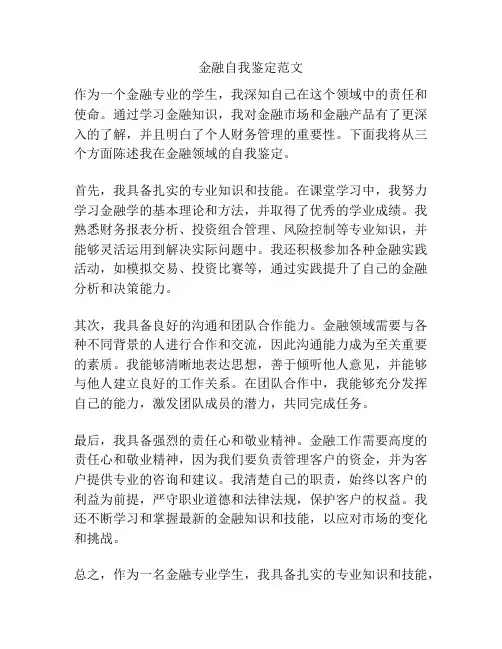 金融自我鉴定范文

作为一个金融专业的学生，我深知自己在这个领域中的责任和使命。通过学习金融知识，我对金融市场和金融产品有了更深入的了解，并且明白了个人财务管理的重要性。下面我将从三个方面陈述我在金融领域的自我鉴定。

首先，我具备扎实的专业知识和技能。在课堂学习中，我努力学习金融学的基本理论和方法，并取得了优秀的学业成绩。我熟悉财务报表分析、投资组合管理、风险控制等专业知识，并能够灵活运用到解决实际问题中。我还积极参加各种金融实践活动，如模拟交易、投资比赛等，通过实践提升了自己的金融分析和决策能力。

其次，我具备良好的沟通和团队合作能力。金融领域需要与各种不同背景的人进行合作和交流，因此沟通能力成为至关重要的素质。我能够清晰地表达思想，善于倾听他人意见，并能够与他人建立良好的工作关系。在团队合作中，我能够充分发挥自己的能力，激发团队成员的潜力，共同完成任务。

最后，我具备强烈的责任心和敬业精神。金融工作需要高度的责任心和敬业精神，因为我们要负责管理客户的资金，并为客户提供专业的咨询和建议。我清楚自己的职责，始终以客户的利益为前提，严守职业道德和法律法规，保护客户的权益。我还不断学习和掌握最新的金融知识和技能，以应对市场的变化和挑战。

总之，作为一名金融专业学生，我具备扎实的专业知识和技能，